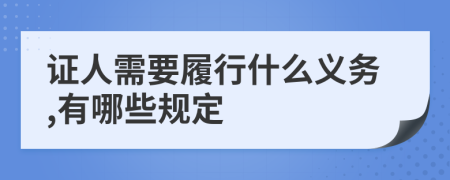 证人需要履行什么义务,有哪些规定